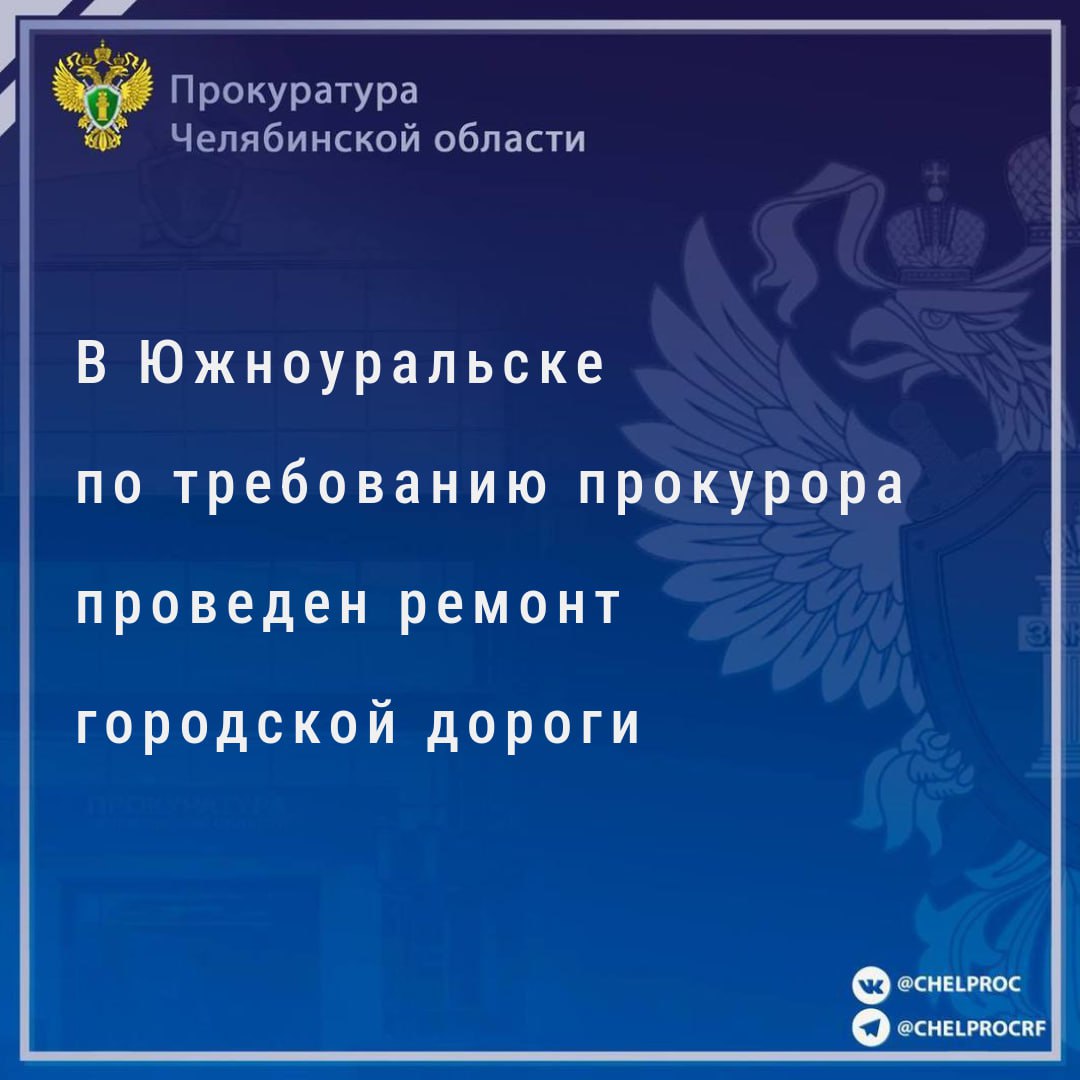 Прокуратура
Челябинской области

В Южноуральске
по требованию прокурора
проведен ремонт
городской дороги

@CHELPROC
@CHELPROCRF